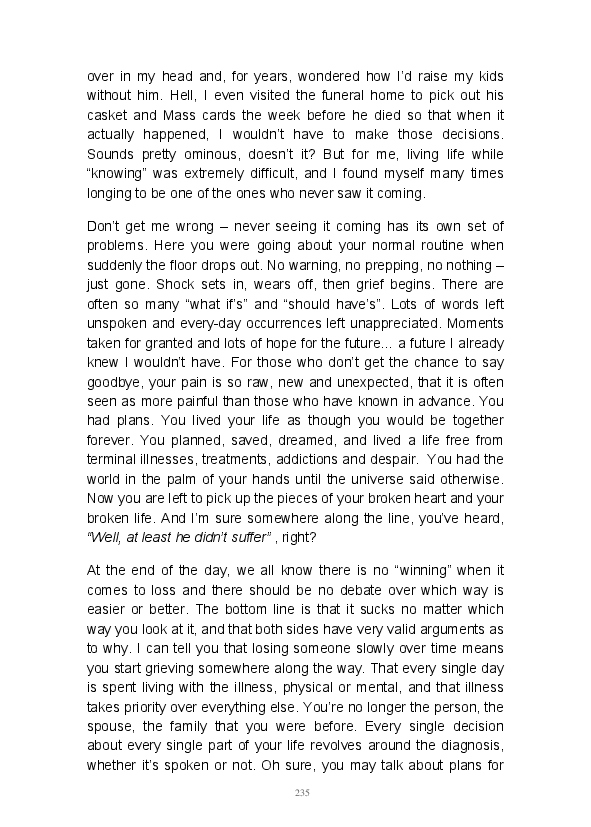 over in my head and, for years, wondered how I'd raise my kids without him. Hell, I even visited the funeral home to pick out his casket and Mass cards the week before he died so that when it actually happened, I wouldn't have to make those decisions. Sounds pretty ominous, doesn't it? But for me, living life while "knowing" was extremely difficult, and I found myself many times longing to be one of the ones who never saw it coming.

Don't get me wrong – never seeing it coming has its own set of problems. Here you were going about your normal routine when suddenly the floor drops out. No warning, no prepping, no nothing – just gone. Shock sets in, wears off, then grief begins. There are often so many "what if's" and "should have's". Lots of words left unspoken and every-day occurrences left unappreciated. Moments taken for granted and lots of hope for the future... a future I already knew I wouldn't have. For those who don't get the chance to say goodbye, your pain is so raw, new and unexpected, that it is often seen as more painful than those who have known in advance. You had plans. You lived your life as though you would be together forever. You planned, saved, dreamed, and lived a life free from terminal illnesses, treatments, addictions and despair. You had the world in the palm of your hands until the universe said otherwise. Now you are left to pick up the pieces of your broken heart and your broken life. And I'm sure somewhere along the line, you've heard, "Well, at least he didn't suffer" , right?

At the end of the day, we all know there is no "winning" when it comes to loss and there should be no debate over which way is easier or better. The bottom line is that it sucks no matter which way you look at it, and that both sides have very valid arguments as to why. I can tell you that losing someone slowly over time means you start grieving somewhere along the way. That every single day is spent living with the illness, physical or mental, and that illness takes priority over everything else. You're no longer the person, the spouse, the family that you were before. Every single decision about every single part of your life revolves around the diagnosis, whether it's spoken or not. Oh sure, you may talk about plans for

235